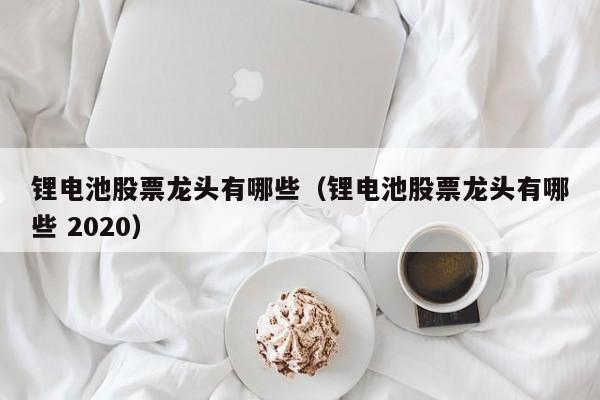 锂电池股票龙头有哪些（锂电池股票龙头有哪些 2020）